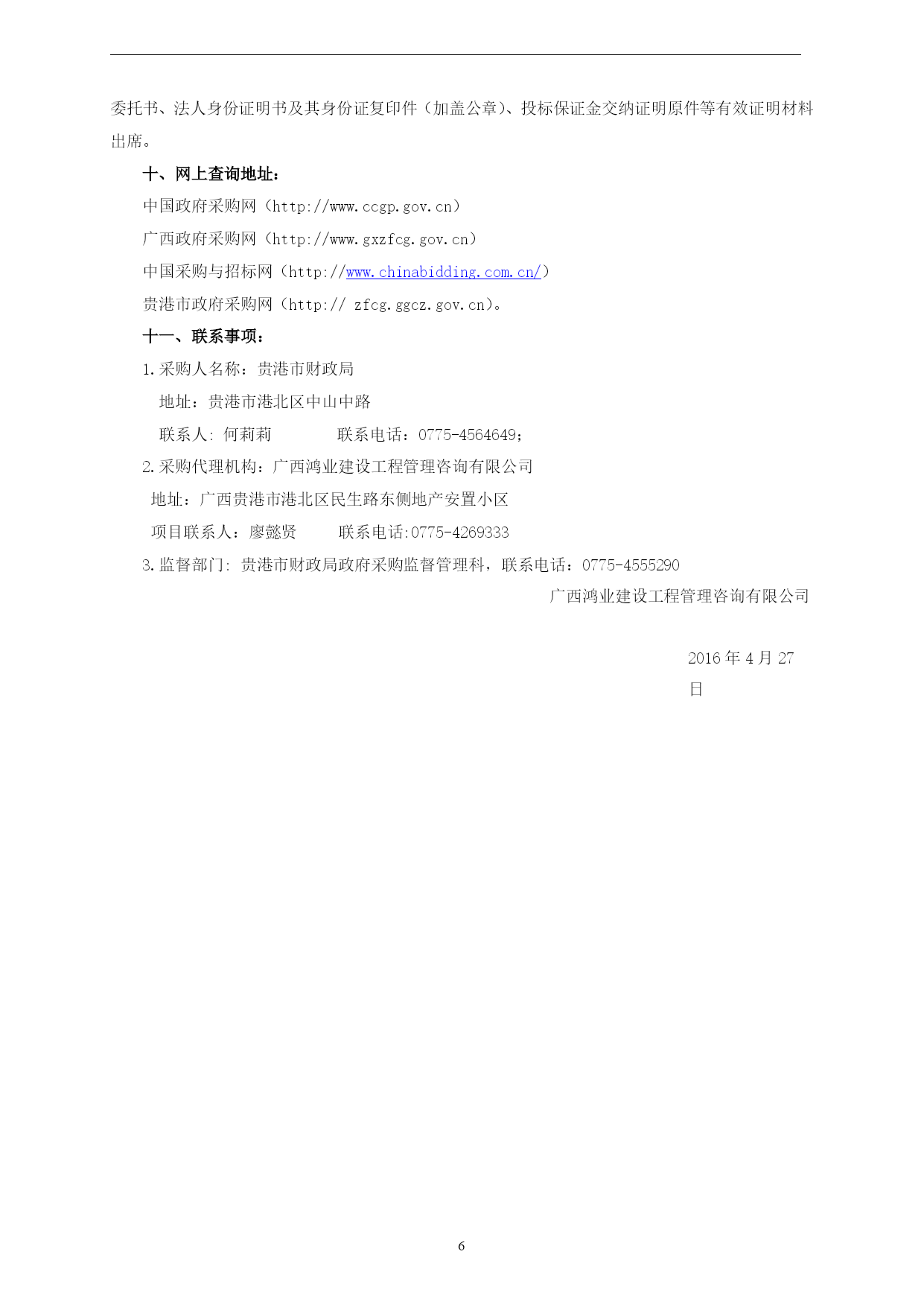 委托书、法人身份证明书及其身份证复印件（加盖公章）、投标保证金交纳证明原件等有效证明材料出席。

十、网上查询地址：

中国政府采购网（http://www.ccgp.gov.cn）

广西政府采购网（http://www.gxzfcg.gov.cn）

中国采购与招标网（http://www.chinabidding.com.cn/）

贵港市政府采购网（http:// zfcg.ggcz.gov.cn)。

十一、联系事项：

1.采购人名称：贵港市财政局

地址：贵港市港北区中山中路

联系人: 何莉莉　　　　联系电话：0775-4564649;

2.采购代理机构：广西鸿业建设工程管理咨询有限公司

地址：广西贵港市港北区民生路东侧地产安置小区

项目联系人：廖懿贤　　　联系电话:0775-4269333

3.监督部门: 贵港市财政局政府采购监督管理科，联系电话：0775-4555290

广西鸿业建设工程管理咨询有限公司

2016 年 4 月 27 日

6